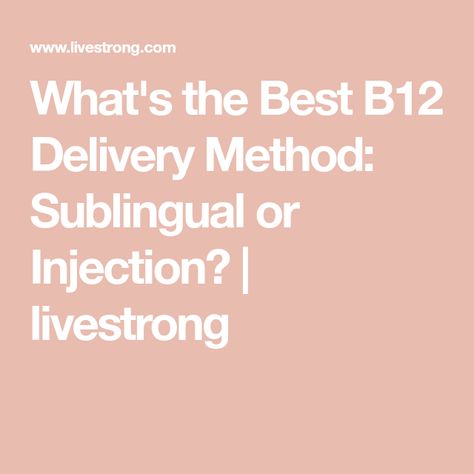 www.livestrong.com

What's the Best B12 Delivery Method: Sublingual or Injection? | livestrong